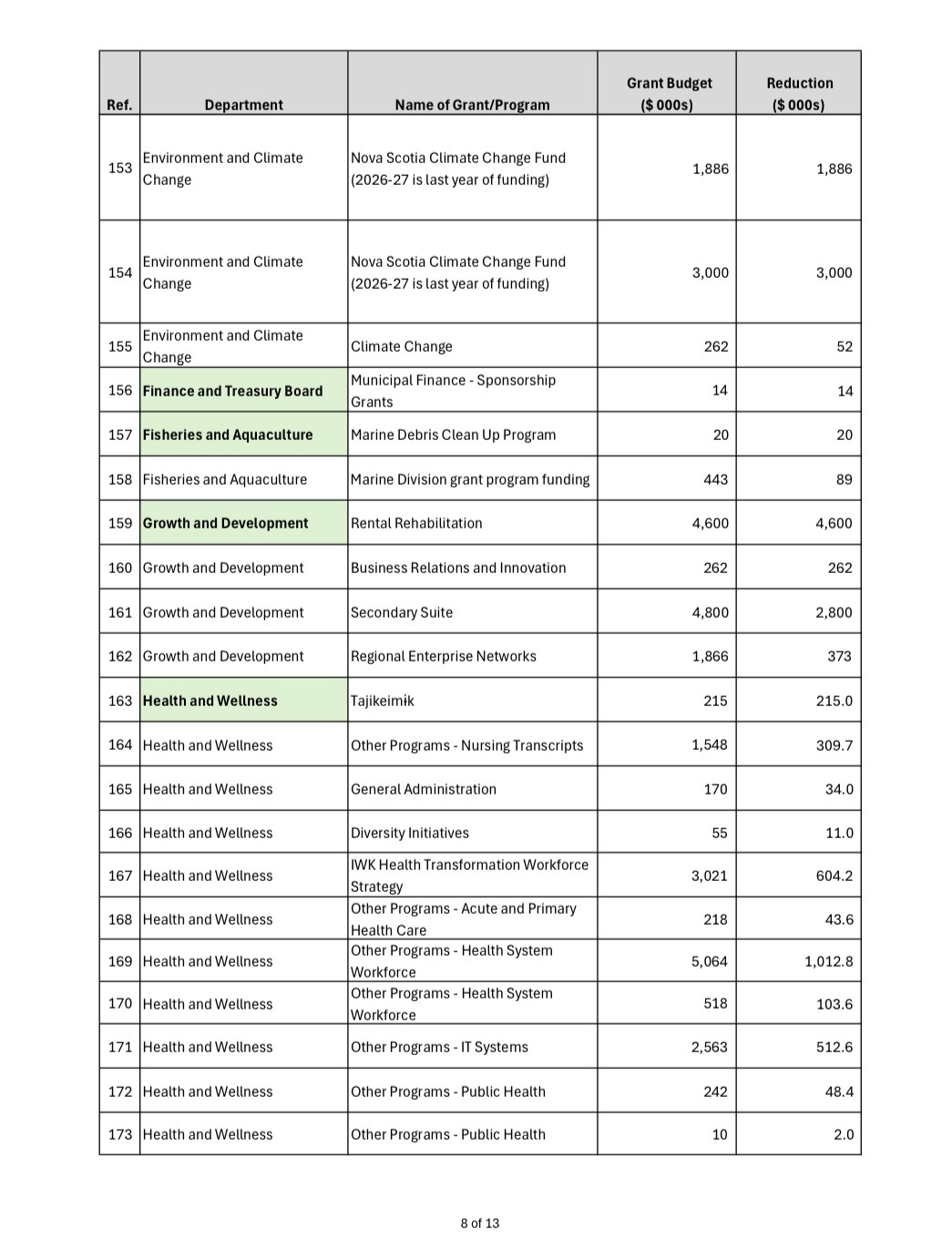 | Ref. | Department | Name of Grant/Program | Grant Budget ($ 000s) | Reduction ($ 000s) |
|---|---|---|---|---|
| 153 | Environment and Climate Change | Nova Scotia Climate Change Fund (2026-27 is last year of funding) | 1,886 | 1,886 |
| 154 | Environment and Climate Change | Nova Scotia Climate Change Fund (2026-27 is last year of funding) | 3,000 | 3,000 |
| 155 | Environment and Climate Change | Climate Change | 262 | 52 |
| 156 | Finance and Treasury Board | Municipal Finance - Sponsorship Grants | 14 | 14 |
| 157 | Fisheries and Aquaculture | Marine Debris Clean Up Program | 20 | 20 |
| 158 | Fisheries and Aquaculture | Marine Division grant program funding | 443 | 89 |
| 159 | Growth and Development | Rental Rehabilitation | 4,600 | 4,600 |
| 160 | Growth and Development | Business Relations and Innovation | 262 | 262 |
| 161 | Growth and Development | Secondary Suite | 4,800 | 2,800 |
| 162 | Growth and Development | Regional Enterprise Networks | 1,866 | 373 |
| 163 | Health and Wellness | Tajikeimɨk | 215 | 215.0 |
| 164 | Health and Wellness | Other Programs - Nursing Transcripts | 1,548 | 309.7 |
| 165 | Health and Wellness | General Administration | 170 | 34.0 |
| 166 | Health and Wellness | Diversity Initiatives | 55 | 11.0 |
| 167 | Health and Wellness | IWK Health Transformation Workforce Strategy | 3,021 | 604.2 |
| 168 | Health and Wellness | Other Programs - Acute and Primary Health Care | 218 | 43.6 |
| 169 | Health and Wellness | Other Programs - Health System Workforce | 5,064 | 1,012.8 |
| 170 | Health and Wellness | Other Programs - Health System Workforce | 518 | 103.6 |
| 171 | Health and Wellness | Other Programs - IT Systems | 2,563 | 512.6 |
| 172 | Health and Wellness | Other Programs - Public Health | 242 | 48.4 |
| 173 | Health and Wellness | Other Programs - Public Health | 10 | 2.0 |

8 of 13